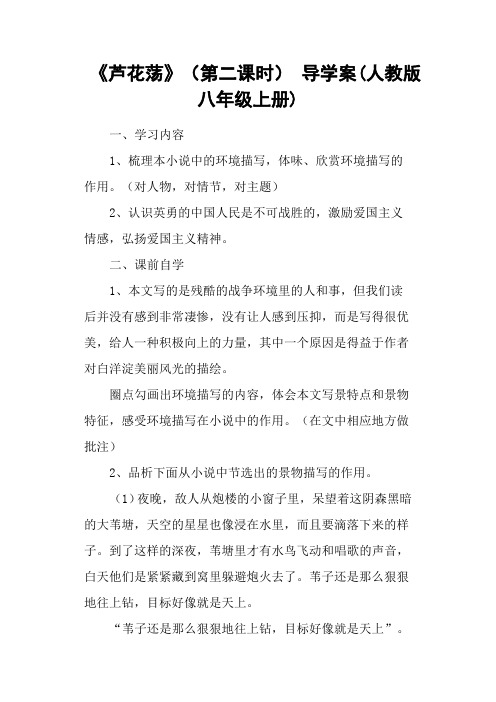 《芦花荡》（第二课时） 导学案(人教版八年级上册)

一、学习内容

1、梳理本小说中的环境描写，体味、欣赏环境描写的作用。（对人物，对情节，对主题）

2、认识英勇的中国人民是不可战胜的，激励爱国主义情感，弘扬爱国主义精神。

二、课前自学

1、本文写的是残酷的战争环境里的人和事，但我们读后并没有感到非常凄惨，没有让人感到压抑，而是写得很优美，给人一种积极向上的力量，其中一个原因是得益于作者对白洋淀美丽风光的描绘。

圈点勾画出环境描写的内容，体会本文写景特点和景物特征，感受环境描写在小说中的作用。（在文中相应地方做批注）

2、品析下面从小说中节选出的景物描写的作用。

（1）夜晚，敌人从炮楼的小窗子里，呆望着这阴森黑暗的大苇塘，天空的星星也像浸在水里，而且要滴落下来的样子。到了这样的深夜，苇塘里才有水鸟飞动和唱歌的声音，白天他们是紧紧藏到窝里躲避炮火去了。苇子还是那么狠狠地往上钻，目标好像就是天上。

“苇子还是那么狠狠地往上钻，目标好像就是天上”。